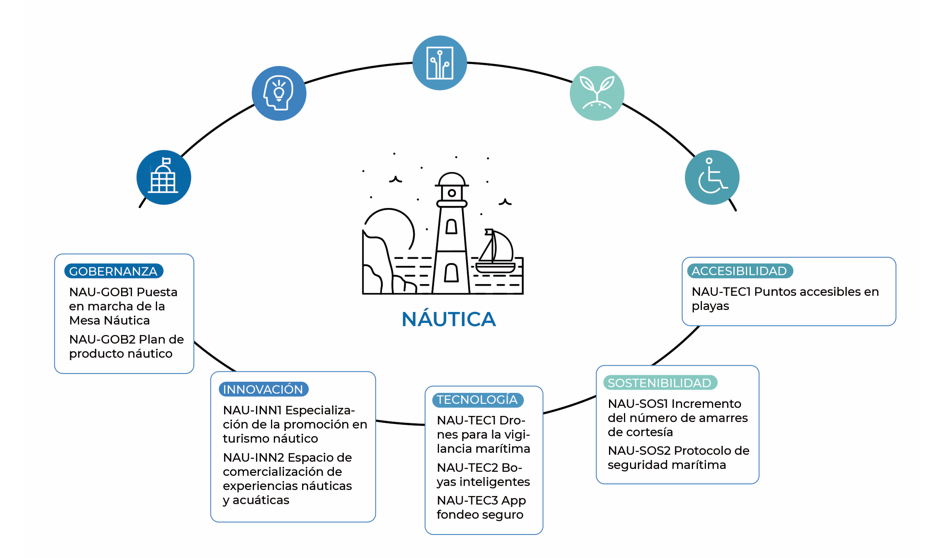 NÁUTICA

GOBERNANZA
NAU-GOB1 Puesta en marcha de la Mesa Náutica
NAU-GOB2 Plan de producto náutico

INNOVACIÓN
NAU-INN1 Especialización de la promoción en turismo náutico
NAU-INN2 Espacio de comercialización de experiencias náuticas y acuáticas

TECNOLOGÍA
NAU-TEC1 Drones para la vigilancia marítima
NAU-TEC2 Boyas inteligentes
NAU-TEC3 App fondeo seguro

SOSTENIBILIDAD
NAU-SOS1 Incremento del número de amarres de cortesía
NAU-SOS2 Protocolo de seguridad marítima

ACCESIBILIDAD
NAU-TEC1 Puntos accesibles en playas